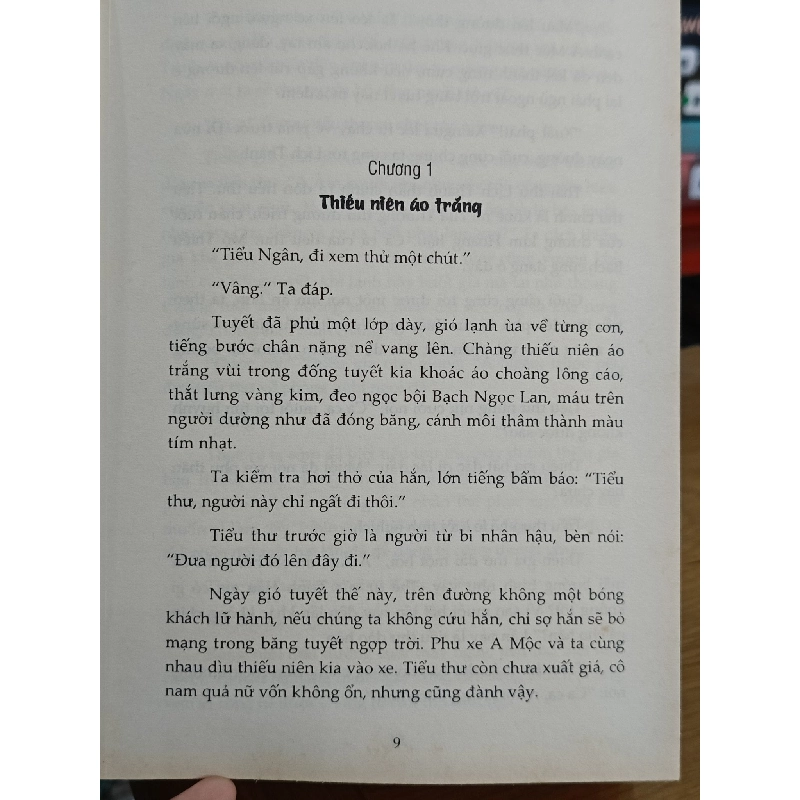 Chương 1

Thiếu niên áo trắng

"Tiểu Ngân, đi xem thử một chút."

"Vâng." Ta đáp.

Tuyết đã phủ một lớp dày, gió lạnh ùa về từng cơn, tiếng bước chân nặng nề vang lên. Chàng thiếu niên áo trắng vùi trong đống tuyết kia khoác áo choàng lông cáo, thắt lưng vàng kim, đeo ngọc bội Bạch Ngọc Lan, máu trên người dường như đã đóng băng, cánh môi thâm thành màu tím nhạt.

Ta kiểm tra hơi thở của hắn, lớn tiếng bẩm báo: "Tiểu thư, người này chỉ ngất đi thôi."

Tiểu thư trước giờ là người từ bi nhân hậu, bèn nói: "Đưa người đó lên đây đi."

Ngày gió tuyết thế này, trên đường không một bóng khách lữ hành, nếu chúng ta không cứu hắn, chỉ sợ hắn sẽ bỏ mạng trong băng tuyết ngợp trời. Phu xe A Mộc và ta cùng nhau dìu thiếu niên kia vào xe. Tiểu thư còn chưa xuất giá, cô nam quả nữ vốn không ổn, nhưng cũng đành vậy.

9